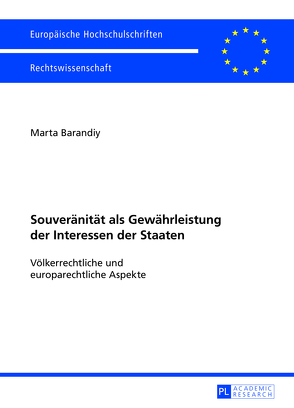 Europäische Hochschulschriften

Rechtswissenschaft

Marta Barandiy

Souveränität als Gewährleistung der Interessen der Staaten

Völkerrechtliche und europarechtliche Aspekte

PL ACADEMIC RESEARCH